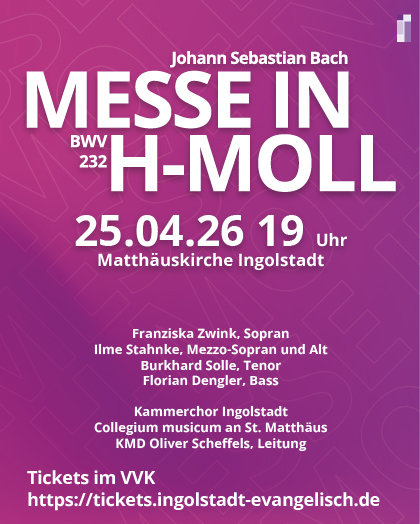 Johann Sebastian Bach
MESSE IN
BWV 232 H-MOLL

25.04.26 19 Uhr
Matthäuskirche Ingolstadt

Franziska Zwink, Sopran
Ilme Stahnke, Mezzo-Sopran und Alt
Burkhard Solle, Tenor
Florian Dengler, Bass

Kammerchor Ingolstadt
Collegium musicum an St. Matthäus
KMD Oliver Scheffels, Leitung

Tickets im VVK
https://tickets.ingolstadt-evangelisch.de